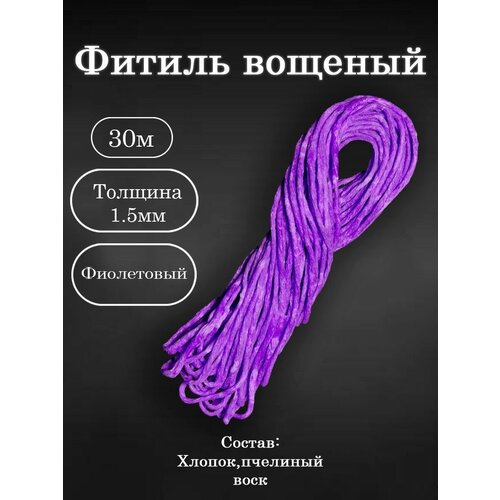 Фитиль вощеный

30м

Толщина 1.5мм

Фиолетовый

Состав: Хлопок,пчелиный воск